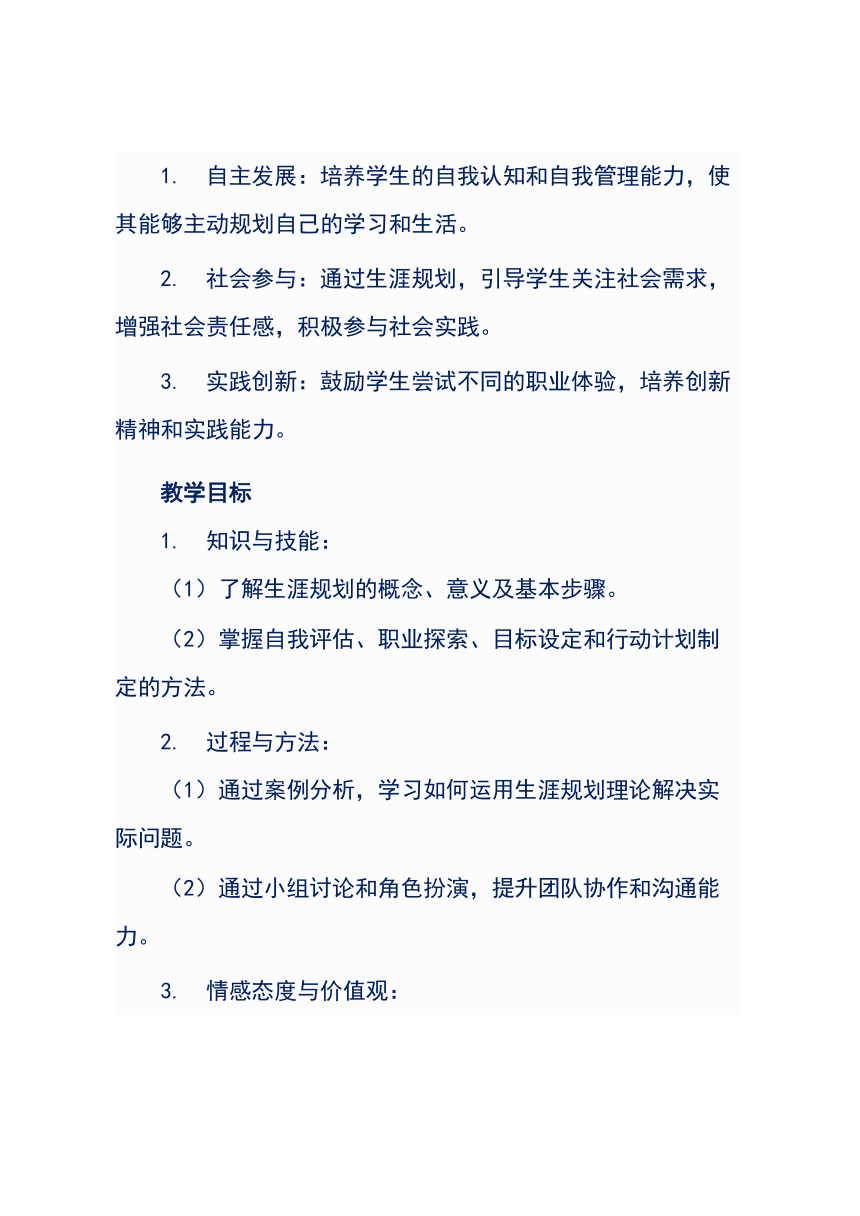 1. 自主发展：培养学生的自我认知和自我管理能力，使其能够主动规划自己的学习和生活。

2. 社会参与：通过生涯规划，引导学生关注社会需求，增强社会责任感，积极参与社会实践。

3. 实践创新：鼓励学生尝试不同的职业体验，培养创新精神和实践能力。

教学目标

1. 知识与技能：

（1）了解生涯规划的概念、意义及基本步骤。

（2）掌握自我评估、职业探索、目标设定和行动计划制定的方法。

2. 过程与方法：

（1）通过案例分析，学习如何运用生涯规划理论解决实际问题。

（2）通过小组讨论和角色扮演，提升团队协作和沟通能力。

3. 情感态度与价值观：